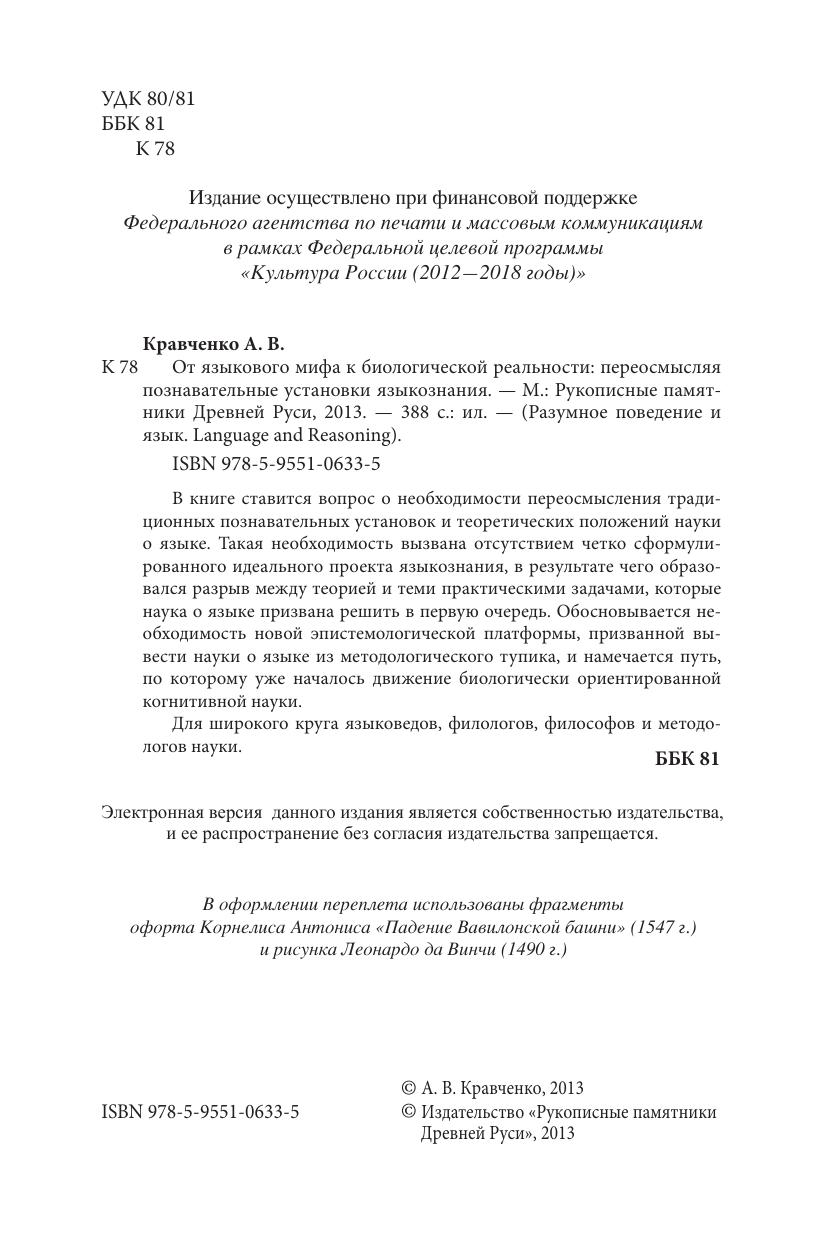 УДК 80/81
ББК 81
К 78

Издание осуществлено при финансовой поддержке
Федерального агентства по печати и массовым коммуникациям
в рамках Федеральной целевой программы
«Культура России (2012—2018 годы)»

Кравченко А. В.
К 78 От языкового мифа к биологической реальности: переосмысляя познавательные установки языкознания. — М.: Рукописные памятники Древней Руси, 2013. — 388 с.: ил. — (Разумное поведение и язык. Language and Reasoning).

ISBN 978-5-9551-0633-5

В книге ставится вопрос о необходимости переосмысления традиционных познавательных установок и теоретических положений науки о языке. Такая необходимость вызвана отсутствием четко сформулированного идеального проекта языкознания, в результате чего образовался разрыв между теорией и теми практическими задачами, которые наука о языке призвана решить в первую очередь. Обосновывается необходимость новой эпистемологической платформы, призванной вывести науки о языке из методологического тупика, и намечается путь, по которому уже началось движение биологически ориентированной когнитивной науки.

Для широкого круга языковедов, филологов, философов и методологов науки.

ББК 81

Электронная версия данного издания является собственностью издательства, и ее распространение без согласия издательства запрещается.

В оформлении переплета использованы фрагменты офорта Корнелиса Антониса «Падение Вавилонской башни» (1547 г.) и рисунка Леонардо да Винчи (1490 г.)

ISBN 978-5-9551-0633-5

© А. В. Кравченко, 2013
© Издательство «Рукописные памятники Древней Руси», 2013